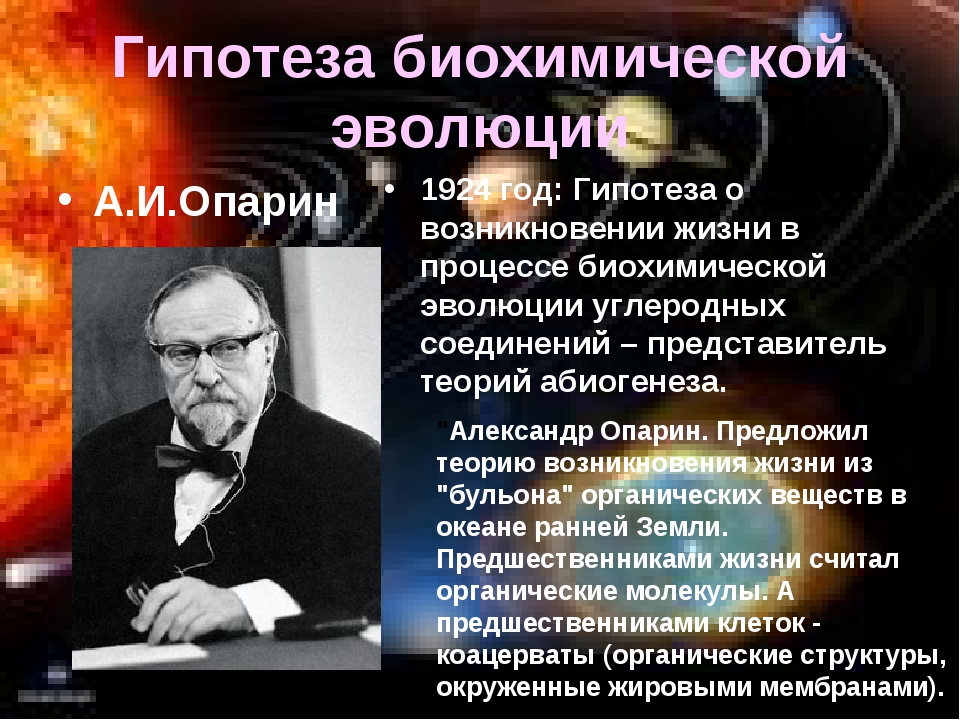 Гипотеза биохимической эволюции

• А.И.Опарин

• 1924 год: Гипотеза о возникновении жизни в процессе биохимической эволюции углеродных соединений – представитель теорий абиогенеза.

"Александр Опарин. Предложил теорию возникновения жизни из "бульона" органических веществ в океане ранней Земли. Предшественниками жизни считал органические молекулы. А предшественниками клеток - коацерваты (органические структуры, окруженные жировыми мембранами).